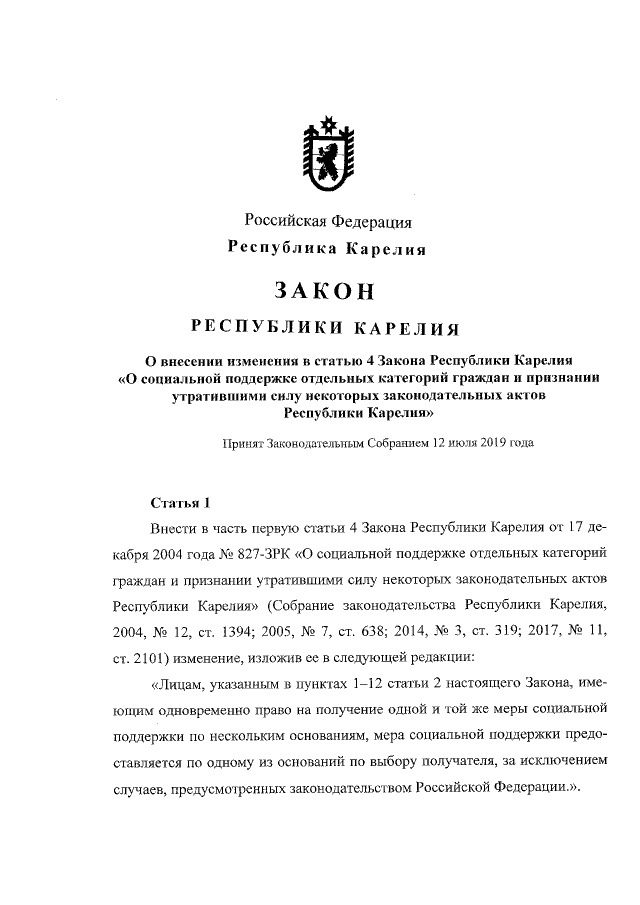 Российская Федерация
Республика Карелия

ЗАКОН

РЕСПУБЛИКИ КАРЕЛИЯ

О внесении изменения в статью 4 Закона Республики Карелия «О социальной поддержке отдельных категорий граждан и признании утратившими силу некоторых законодательных актов Республики Карелия»

Принят Законодательным Собранием 12 июля 2019 года

Статья 1

Внести в часть первую статьи 4 Закона Республики Карелия от 17 декабря 2004 года № 827-ЗРК «О социальной поддержке отдельных категорий граждан и признании утратившими силу некоторых законодательных актов Республики Карелия» (Собрание законодательства Республики Карелия, 2004, № 12, ст. 1394; 2005, № 7, ст. 638; 2014, № 3, ст. 319; 2017, № 11, ст. 2101) изменение, изложив ее в следующей редакции:

«Лицам, указанным в пунктах 1–12 статьи 2 настоящего Закона, имеющим одновременно право на получение одной и той же меры социальной поддержки по нескольким основаниям, мера социальной поддержки предоставляется по одному из оснований по выбору получателя, за исключением случаев, предусмотренных законодательством Российской Федерации.».